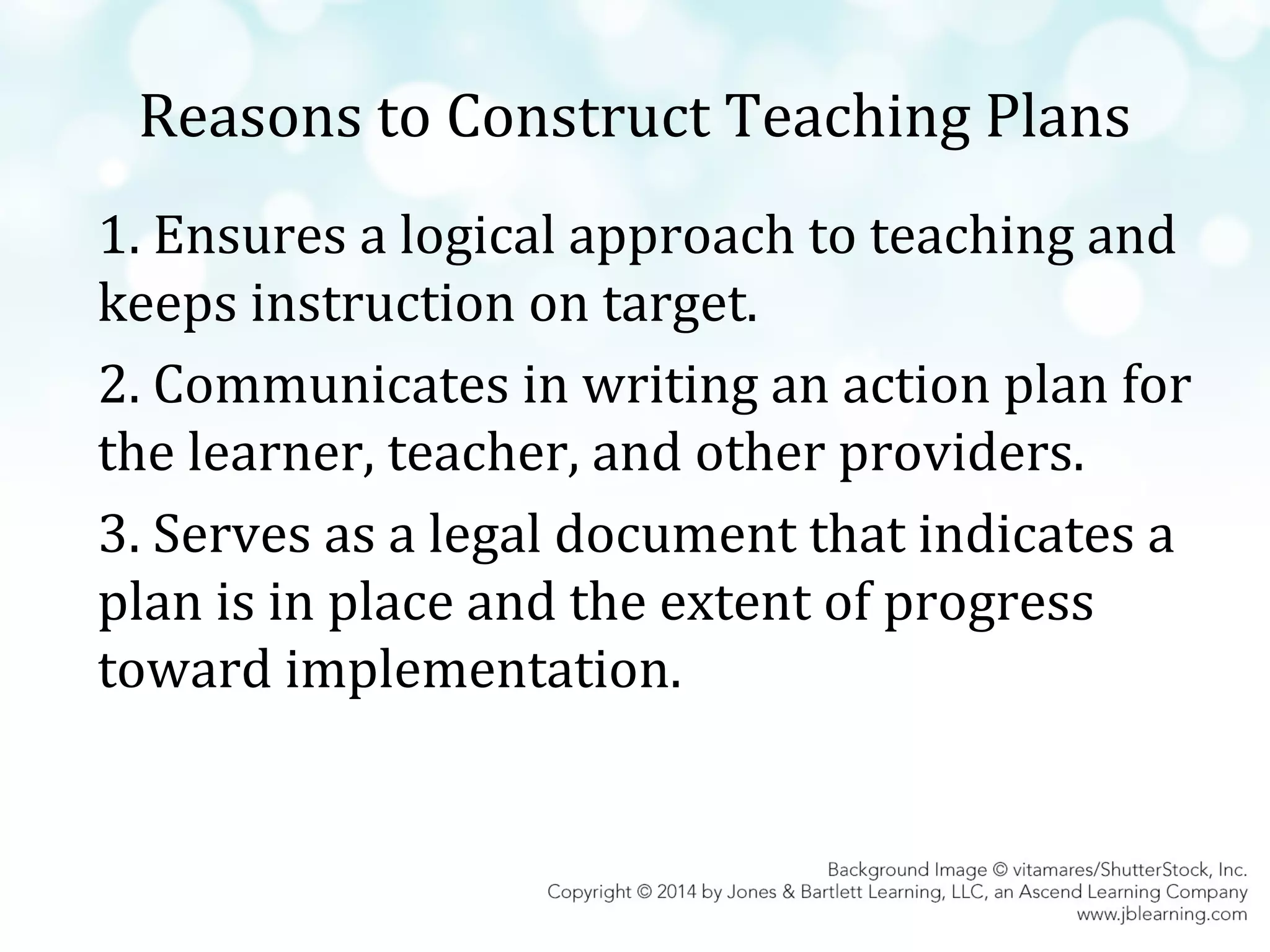 Reasons to Construct Teaching Plans

1. Ensures a logical approach to teaching and keeps instruction on target.

2. Communicates in writing an action plan for the learner, teacher, and other providers.

3. Serves as a legal document that indicates a plan is in place and the extent of progress toward implementation.

Background Image © vitamares/ShutterStock, Inc.
Copyright © 2014 by Jones & Bartlett Learning, LLC, an Ascend Learning Company
www.jblearning.com